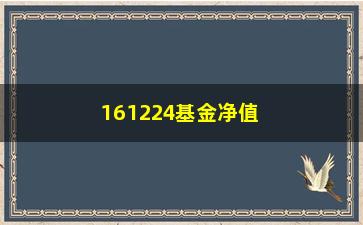 161224基金净值